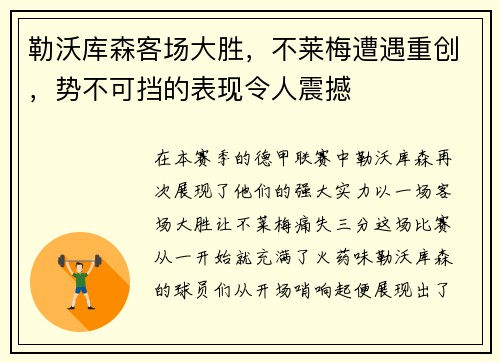 勒沃库森客场大胜，不莱梅遭遇重创，势不可挡的表现令人震撼

在本赛季的德甲联赛中勒沃库森再次展现了他们的强大实力以一场客场大胜让不莱梅痛失三分这场比赛从一开始就充满了火药味勒沃库森的球员们从开场哨响起便展现出了